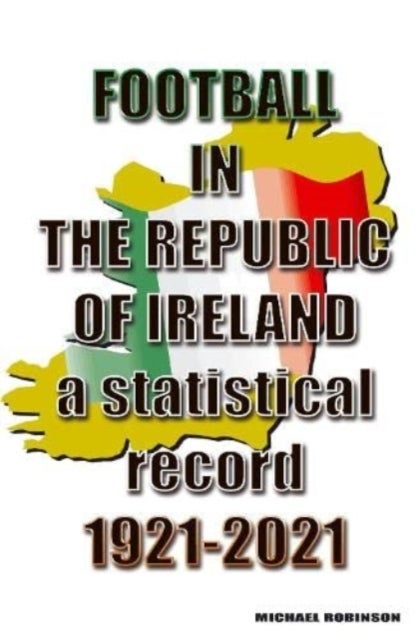 FOOTBALL
IN
THE REPUBLIC
OF IRELAND
a statistical
record
1921-2021

MICHAEL ROBINSON